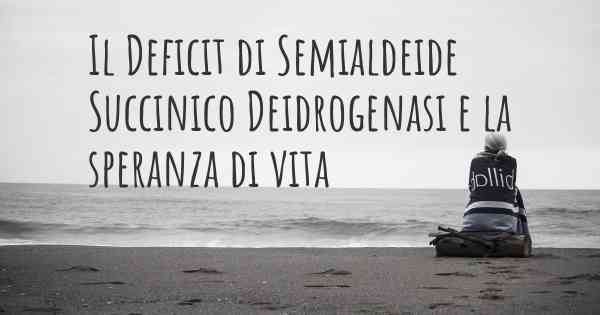 Il Deficit di Semialdeide Succinico Deidrogenasi e la speranza di vita

dollid